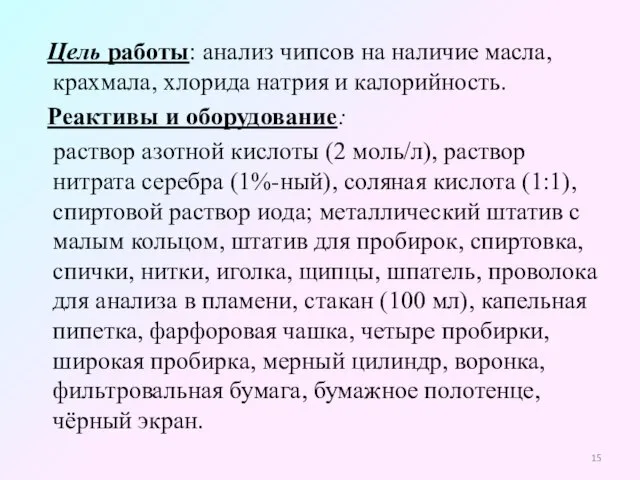 Цель работы: анализ чипсов на наличие масла, крахмала, хлорида натрия и калорийность.

Реактивы и оборудование:

раствор азотной кислоты (2 моль/л), раствор нитрата серебра (1%-ный), соляная кислота (1:1), спиртовой раствор иода; металлический штатив с малым кольцом, штатив для пробирок, спиртовка, спички, нитки, иголка, щипцы, шпатель, проволока для анализа в пламени, стакан (100 мл), капельная пипетка, фарфоровая чашка, четыре пробирки, широкая пробирка, мерный цилиндр, воронка, фильтровальная бумага, бумажное полотенце, чёрный экран.

15